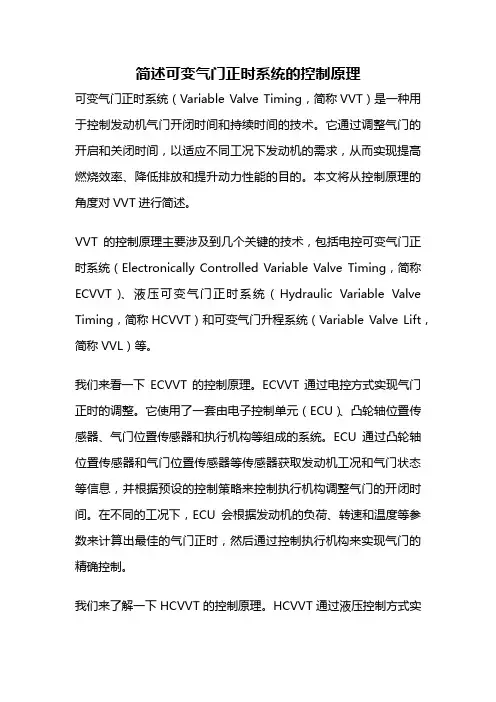 简述可变气门正时系统的控制原理

可变气门正时系统（Variable Valve Timing，简称 VVT）是一种用于控制发动机气门开闭时间和持续时间的技术。它通过调整气门的开启和关闭时间，以适应不同工况下发动机的需求，从而实现提高燃烧效率、降低排放和提升动力性能的目的。本文将从控制原理的角度对 VVT 进行简述。

VVT 的控制原理主要涉及到几个关键的技术，包括电控可变气门正时系统（Electronically Controlled Variable Valve Timing，简称 ECVVT）、液压可变气门正时系统（Hydraulic Variable Valve Timing，简称 HCVVT）和可变气门升程系统（Variable Valve Lift，简称 VVL）等。

我们来看一下 ECVVT 的控制原理。ECVVT 通过电控方式实现气门正时的调整。它使用了一套由电子控制单元（ECU）、凸轮轴位置传感器、气门位置传感器和执行机构等组成的系统。ECU 通过凸轮轴位置传感器和气门位置传感器等传感器获取发动机工况和气门状态等信息，并根据预设的控制策略来控制执行机构调整气门的开闭时间。在不同的工况下，ECU 会根据发动机的负荷、转速和温度等参数来计算出最佳的气门正时，然后通过控制执行机构来实现气门的精确控制。

我们来了解一下 HCVVT 的控制原理。HCVVT 通过液压控制方式实